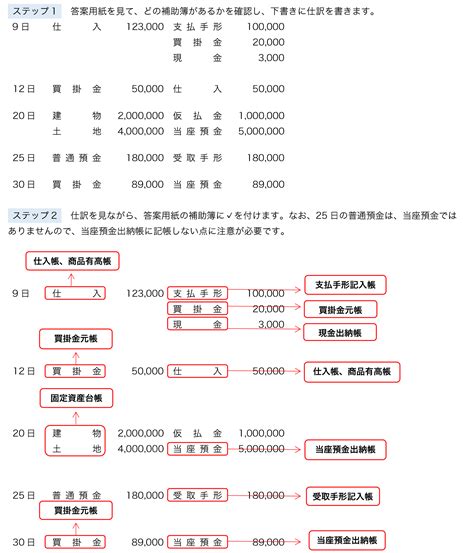 ステップ１　答案用紙を見て、どの補助簿があるかを確認し、下書きに仕訳を書きます。

| | | | | |
|---|---|---|---|---|
| 9日 | 仕　入 | 123,000 | 支払手形 | 100,000 |
| | | | 買掛金 | 20,000 |
| | | | 現　金 | 3,000 |
| 12日 | 買掛金 | 50,000 | 仕　入 | 50,000 |
| 20日 | 建　物 | 2,000,000 | 仮払金 | 1,000,000 |
| | 土　地 | 4,000,000 | 当座預金 | 5,000,000 |
| 25日 | 普通預金 | 180,000 | 受取手形 | 180,000 |
| 30日 | 買掛金 | 89,000 | 当座預金 | 89,000 |

ステップ２　仕訳を見ながら、答案用紙の補助簿に✓を付けます。なお、25日の普通預金は、当座預金ではありませんので、当座預金出納帳に記帳しない点に注意が必要です。

仕入帳、商品有高帳

9日　仕　入　123,000　支払手形　100,000　支払手形記入帳
買掛金　20,000　買掛金元帳
現　金　3,000　現金出納帳

買掛金元帳

12日　買掛金　50,000　仕　入　50,000　仕入帳、商品有高帳

固定資産台帳

20日　建　物　2,000,000　仮払金　1,000,000
土　地　4,000,000　当座預金　5,000,000　当座預金出納帳

25日　普通預金　180,000　受取手形　180,000　受取手形記入帳

買掛金元帳

30日　買掛金　89,000　当座預金　89,000　当座預金出納帳